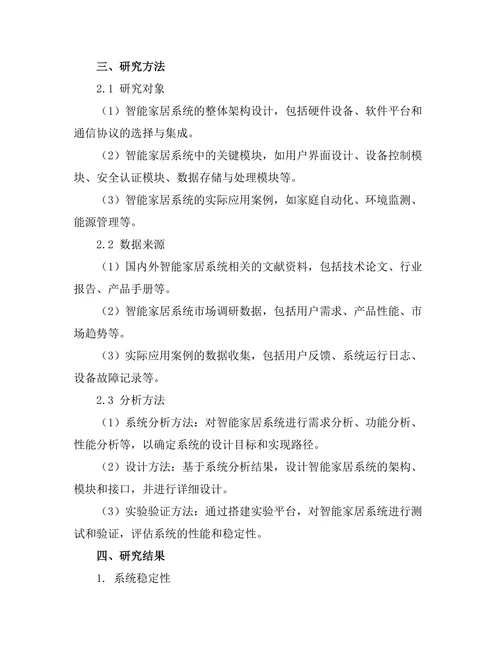 三、研究方法

2.1 研究对象

（1）智能家居系统的整体架构设计，包括硬件设备、软件平台和通信协议的选择与集成。

（2）智能家居系统中的关键模块，如用户界面设计、设备控制模块、安全认证模块、数据存储与处理模块等。

（3）智能家居系统的实际应用案例，如家庭自动化、环境监测、能源管理等。

2.2 数据来源

（1）国内外智能家居系统相关的文献资料，包括技术论文、行业报告、产品手册等。

（2）智能家居系统市场调研数据，包括用户需求、产品性能、市场趋势等。

（3）实际应用案例的数据收集，包括用户反馈、系统运行日志、设备故障记录等。

2.3 分析方法

（1）系统分析方法：对智能家居系统进行需求分析、功能分析、性能分析等，以确定系统的设计目标和实现路径。

（2）设计方法：基于系统分析结果，设计智能家居系统的架构、模块和接口，并进行详细设计。

（3）实验验证方法：通过搭建实验平台，对智能家居系统进行测试和验证，评估系统的性能和稳定性。

四、研究结果

1. 系统稳定性